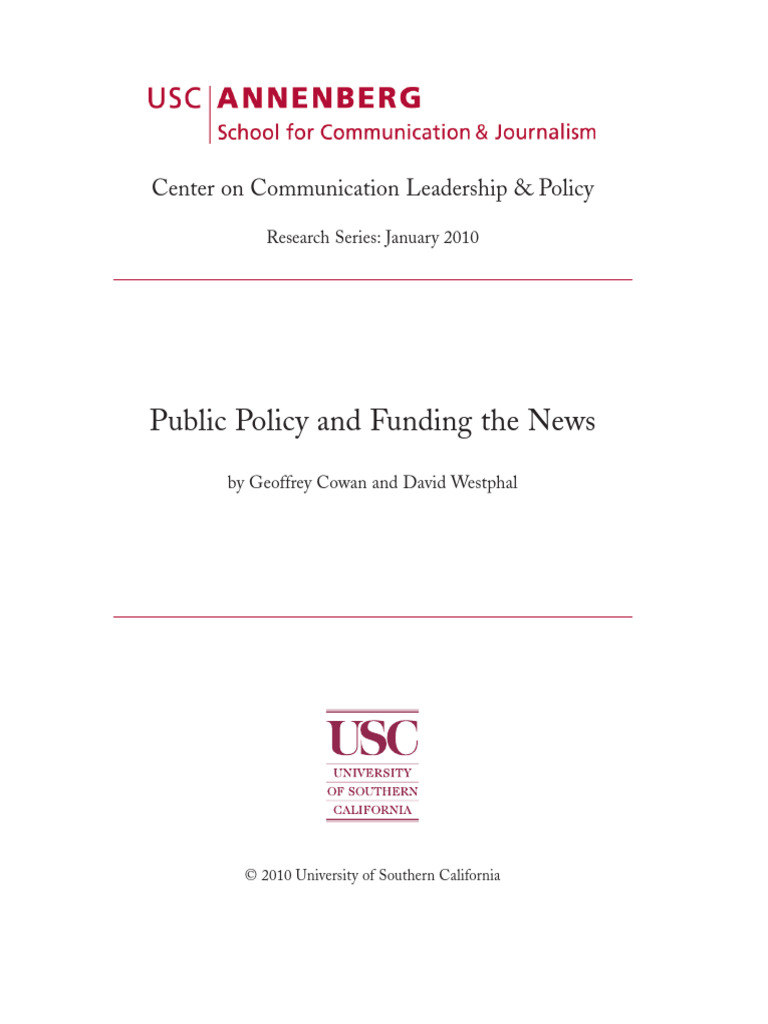 USC ANNENBERG
School for Communication & Journalism

Center on Communication Leadership & Policy

Research Series: January 2010

Public Policy and Funding the News

by Geoffrey Cowan and David Westphal

USC
UNIVERSITY
OF SOUTHERN
CALIFORNIA

© 2010 University of Southern California